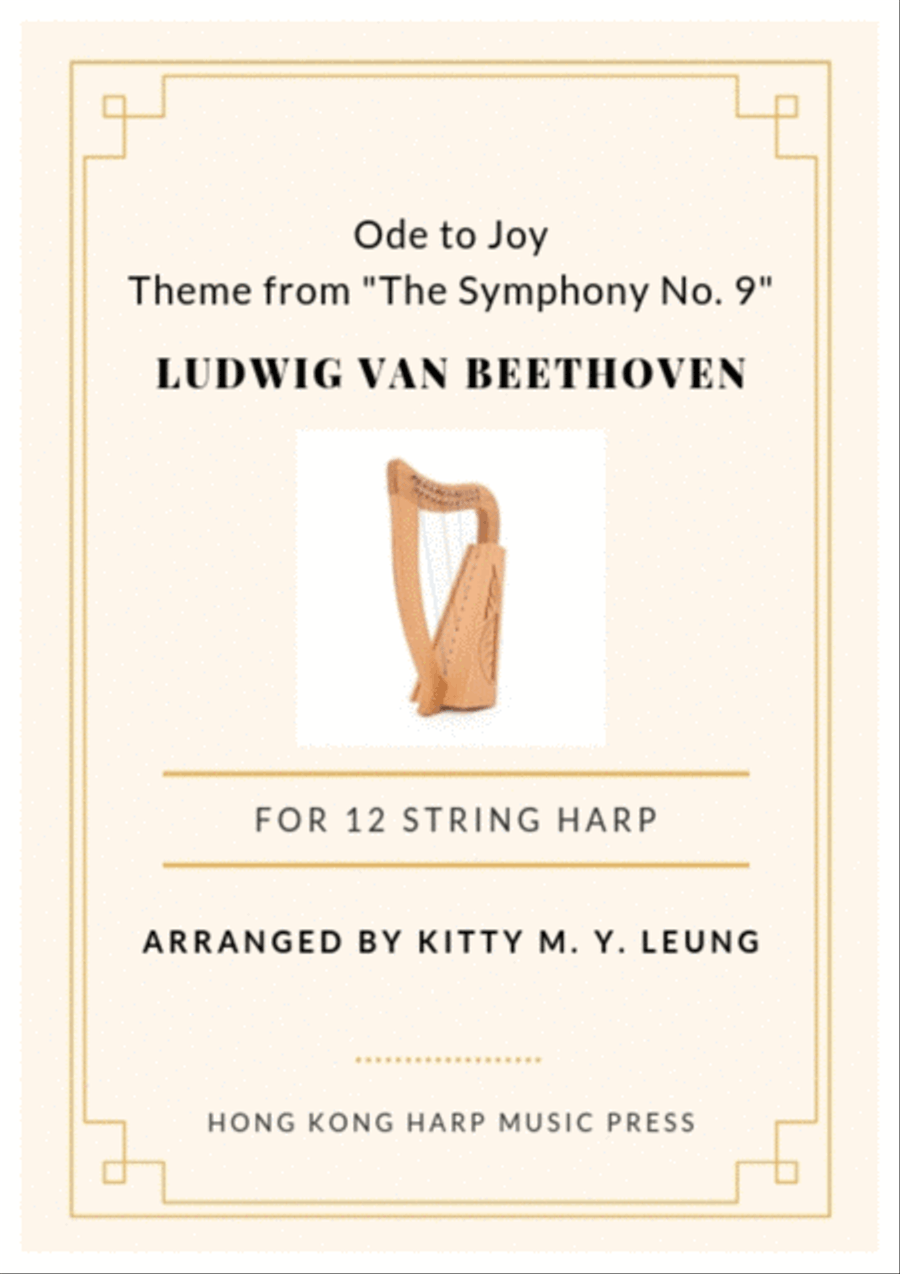 Ode to Joy
Theme from "The Symphony No. 9"

LUDWIG VAN BEETHOVEN

FOR 12 STRING HARP

ARRANGED BY KITTY M. Y. LEUNG

HONG KONG HARP MUSIC PRESS